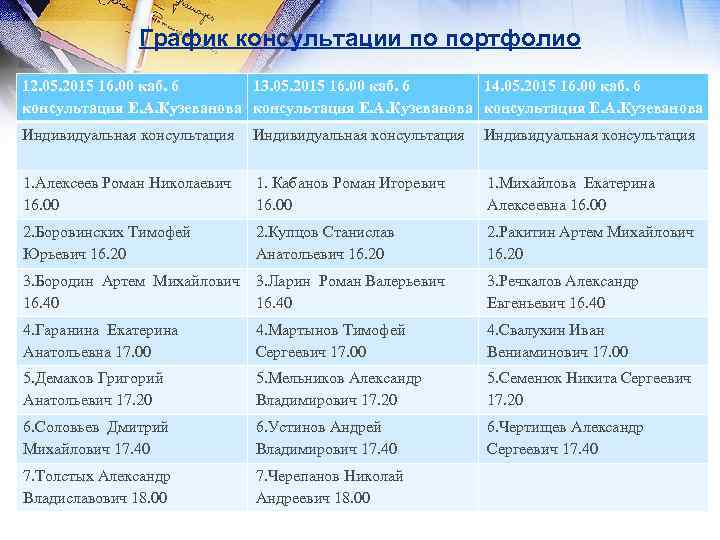 График консультации по портфолио

| 12.05.2015 16.00 каб. 6 консультация Е.А.Кузеванова | 13.05.2015 16.00 каб. 6 консультация Е.А.Кузеванова | 14.05.2015 16.00 каб. 6 консультация Е.А.Кузеванова |
|---|---|---|
| Индивидуальная консультация | Индивидуальная консультация | Индивидуальная консультация |
| 1.Алексеев Роман Николаевич 16.00 | 1. Кабанов Роман Игоревич 16.00 | 1.Михайлова Екатерина Алексеевна 16.00 |
| 2.Боровинских Тимофей Юрьевич 16.20 | 2.Купцов Станислав Анатольевич 16.20 | 2.Ракитин Артем Михайлович 16.20 |
| 3.Бородин Артем Михайлович 16.40 | 3.Ларин Роман Валерьевич 16.40 | 3.Речкалов Александр Евгеньевич 16.40 |
| 4.Гаранина Екатерина Анатольевна 17.00 | 4.Мартынов Тимофей Сергеевич 17.00 | 4.Свалухин Иван Вениаминович 17.00 |
| 5.Демаков Григорий Анатольевич 17.20 | 5.Мельников Александр Владимирович 17.20 | 5.Семенюк Никита Сергеевич 17.20 |
| 6.Соловьев Дмитрий Михайлович 17.40 | 6.Устинов Андрей Владимирович 17.40 | 6.Чертищев Александр Сергеевич 17.40 |
| 7.Толстых Александр Владиславович 18.00 | 7.Черепанов Николай Андреевич 18.00 | |